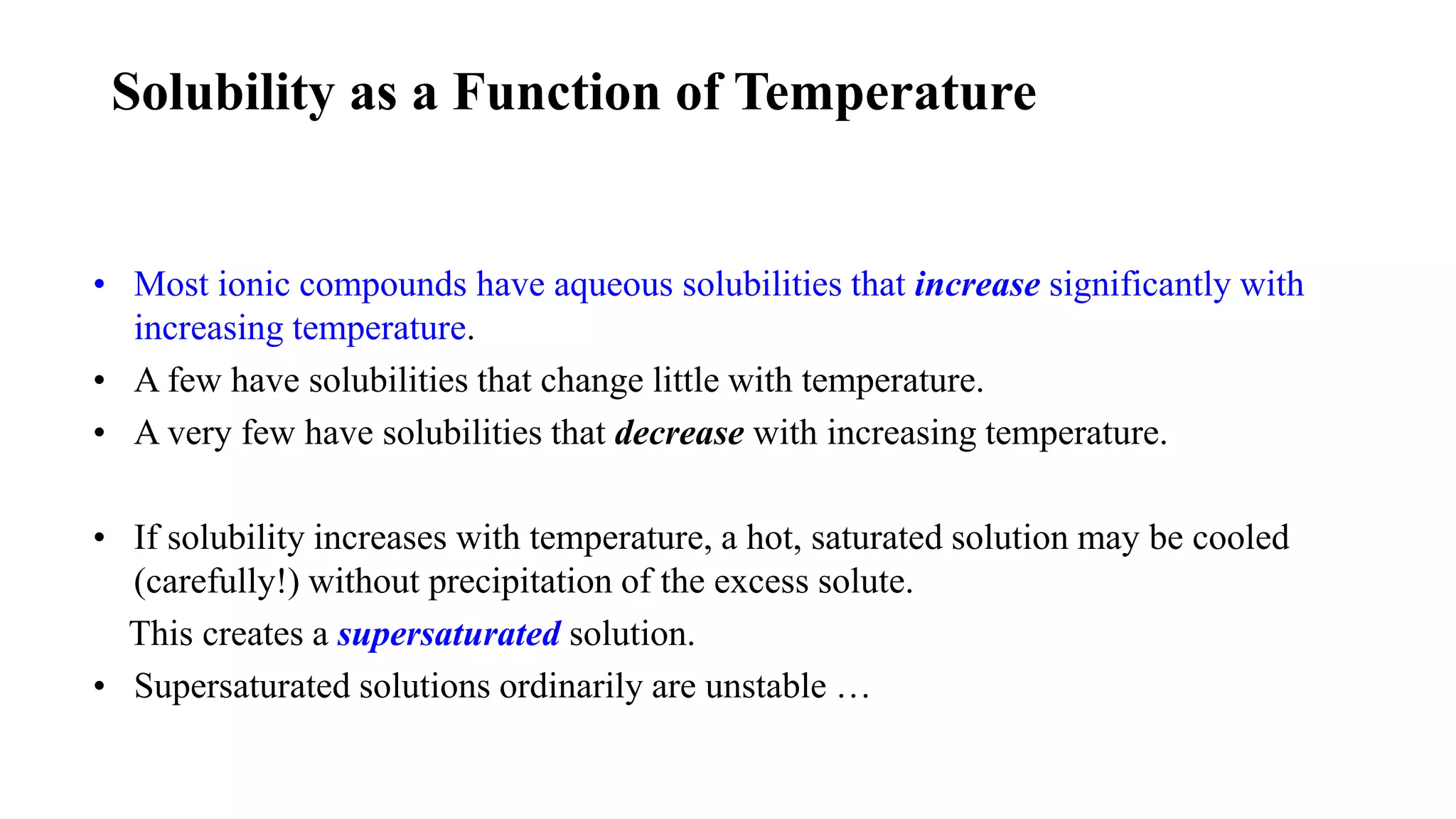 Solubility as a Function of Temperature

• Most ionic compounds have aqueous solubilities that increase significantly with increasing temperature.
• A few have solubilities that change little with temperature.
• A very few have solubilities that decrease with increasing temperature.

• If solubility increases with temperature, a hot, saturated solution may be cooled (carefully!) without precipitation of the excess solute.
This creates a supersaturated solution.
• Supersaturated solutions ordinarily are unstable …